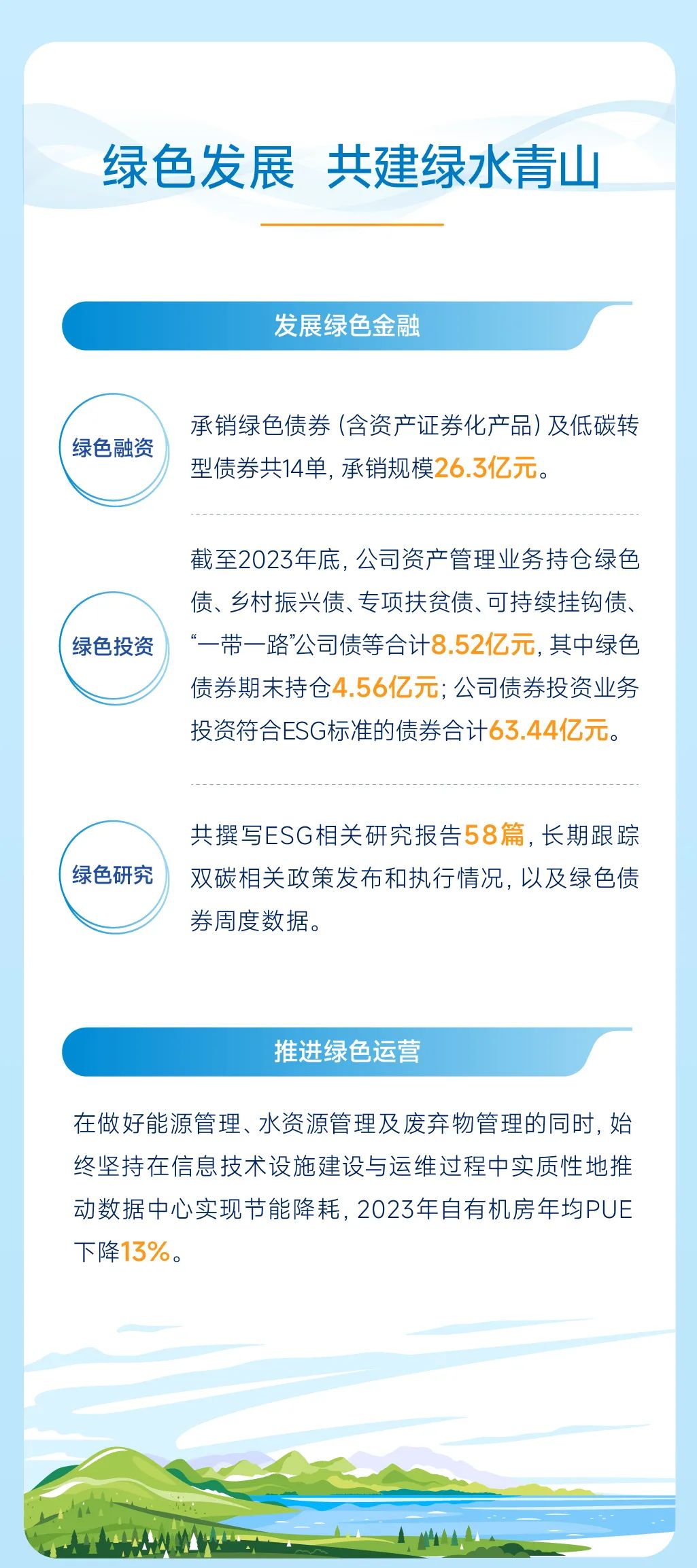 绿色发展 共建绿水青山

发展绿色金融

绿色融资

承销绿色债券（含资产证券化产品）及低碳转型债券共14单，承销规模26.3亿元。

绿色投资

截至2023年底，公司资产管理业务持仓绿色债、乡村振兴债、专项扶贫债、可持续挂钩债、“一带一路”公司债等合计8.52亿元，其中绿色债券期末持仓4.56亿元；公司债券投资业务投资符合ESG标准的债券合计63.44亿元。

绿色研究

共撰写ESG相关研究报告58篇，长期跟踪双碳相关政策发布和执行情况，以及绿色债券周度数据。

推进绿色运营

在做好能源管理、水资源管理及废弃物管理的同时，始终坚持在信息技术设施建设与运维过程中实质性地推动数据中心实现节能降耗，2023年自有机房年均PUE下降13%。